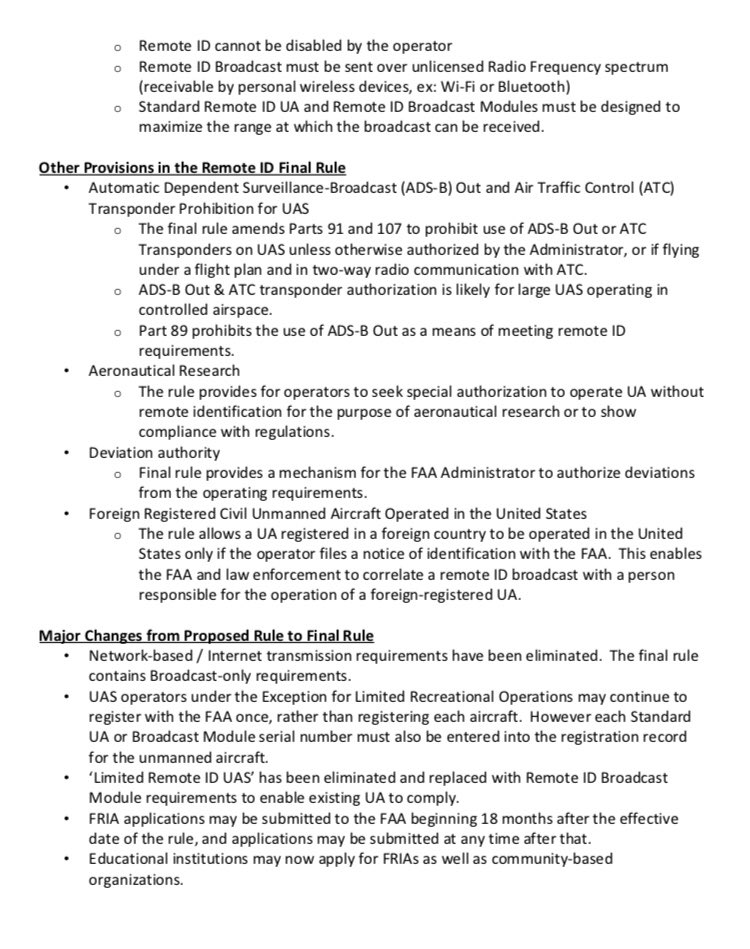 o Remote ID cannot be disabled by the operator
o Remote ID Broadcast must be sent over unlicensed Radio Frequency spectrum (receivable by personal wireless devices, ex: Wi-Fi or Bluetooth)
o Standard Remote ID UA and Remote ID Broadcast Modules must be designed to maximize the range at which the broadcast can be received.

Other Provisions in the Remote ID Final Rule
• Automatic Dependent Surveillance-Broadcast (ADS-B) Out and Air Traffic Control (ATC) Transponder Prohibition for UAS
o The final rule amends Parts 91 and 107 to prohibit use of ADS-B Out or ATC Transponders on UAS unless otherwise authorized by the Administrator, or if flying under a flight plan and in two-way radio communication with ATC.
o ADS-B Out & ATC transponder authorization is likely for large UAS operating in controlled airspace.
o Part 89 prohibits the use of ADS-B Out as a means of meeting remote ID requirements.
• Aeronautical Research
o The rule provides for operators to seek special authorization to operate UA without remote identification for the purpose of aeronautical research or to show compliance with regulations.
• Deviation authority
o Final rule provides a mechanism for the FAA Administrator to authorize deviations from the operating requirements.
• Foreign Registered Civil Unmanned Aircraft Operated in the United States
o The rule allows a UA registered in a foreign country to be operated in the United States only if the operator files a notice of identification with the FAA. This enables the FAA and law enforcement to correlate a remote ID broadcast with a person responsible for the operation of a foreign-registered UA.

Major Changes from Proposed Rule to Final Rule
• Network-based / Internet transmission requirements have been eliminated. The final rule contains Broadcast-only requirements.
• UAS operators under the Exception for Limited Recreational Operations may continue to register with the FAA once, rather than registering each aircraft. However each Standard UA or Broadcast Module serial number must also be entered into the registration record for the unmanned aircraft.
• 'Limited Remote ID UAS' has been eliminated and replaced with Remote ID Broadcast Module requirements to enable existing UA to comply.
• FRIA applications may be submitted to the FAA beginning 18 months after the effective date of the rule, and applications may be submitted at any time after that.
• Educational institutions may now apply for FRIAs as well as community-based organizations.